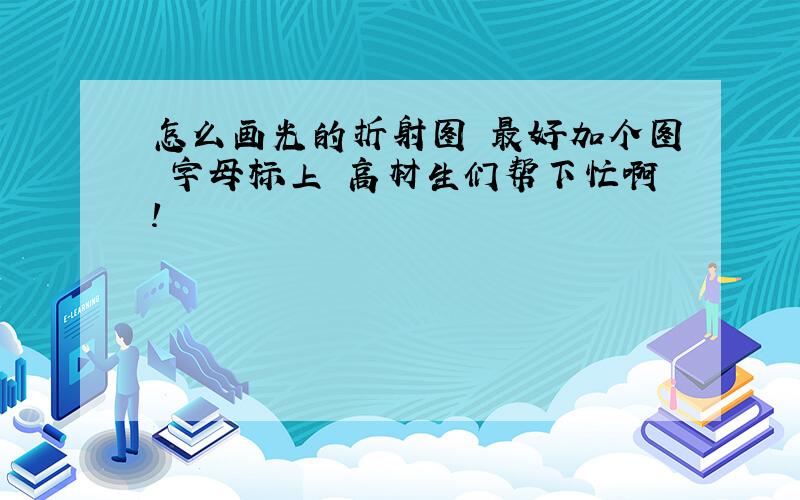 怎么画光的折射图 最好加个图 字母标上 高材生们帮下忙啊!

E-LEARNING